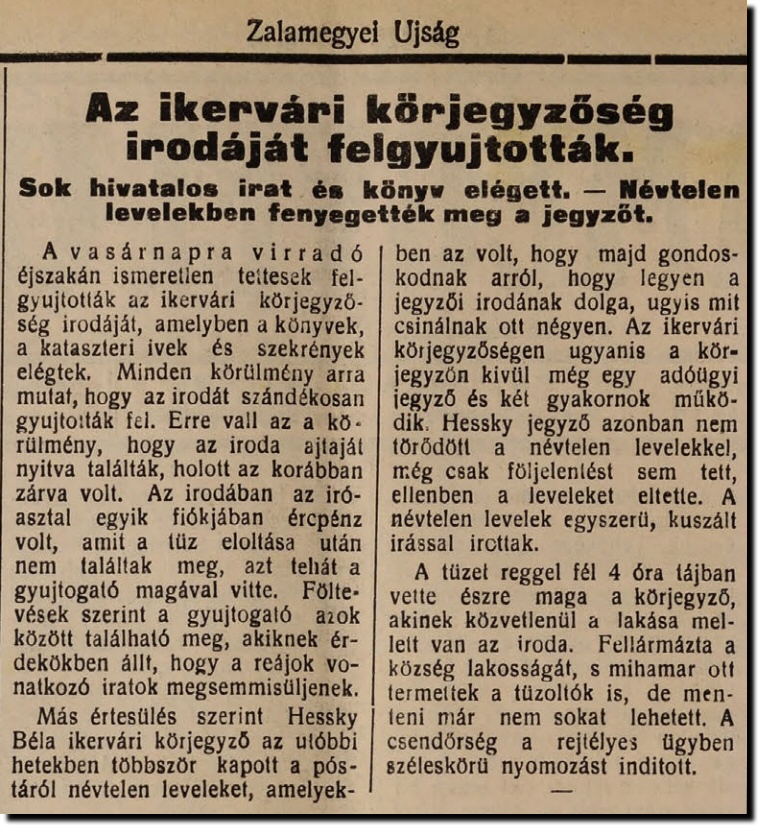 Zalamegyei Ujság

Az ikervári körjegyzőség irodáját felgyujtották.

Sok hivatalos irat és könyv elégett. — Névtelen levelekben fenyegették meg a jegyzőt.

A vasárnapra virradó éjszakán ismeretlen tettesek felgyujtották az ikervári körjegyzőség irodáját, amelyben a könyvek, a kataszteri ivek és szekrények elégtek. Minden körülmény arra mutat, hogy az irodát szándékosan gyujtották fel. Erre vall az a körülmény, hogy az iroda ajtaját nyitva találták, holott az korábban zárva volt. Az irodában az iróasztal egyik fiókjában ércpénz volt, amit a tüz eloltása után nem találtak meg, azt tehát a gyujtogató magával vitte. Föltevések szerint a gyujtogató azok között található meg, akiknek érdekökben állt, hogy a reájok vonatkozó iratok megsemmisüljenek.

Más értesülés szerint Hessky Béla ikervári körjegyző az utóbbi hetekben többször kapott a póstáról névtelen leveleket, amelyekben az volt, hogy majd gondoskodnak arról, hogy legyen a jegyzői irodának dolga, ugyis mit csinálnak ott négyen. Az ikervári körjegyzőségen ugyanis a körjegyzőn kivül még egy adóügyi jegyző és két gyakornok működik. Hessky jegyző azonban nem törődött a névtelen levelekkel, még csak följelentést sem tett, ellenben a leveleket eltette. A névtelen levelek egyszerü, kuszált irással irottak.

A tüzet reggel fél 4 óra tájban vette észre maga a körjegyző, akinek közvetlenül a lakása mellett van az iroda. Fellármázta a község lakosságát, s mihamar ott termettek a tüzoltók is, de menteni már nem sokat lehetett. A csendőrség a rejtélyes ügyben széleskörü nyomozást inditott.

—